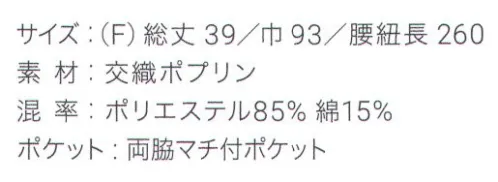 サイズ：(F) 総丈 39／巾 93／腰紐長 260
素 材：交織ポプリン
混 率：ポリエステル85% 綿15%
ポケット：両脇マチ付ポケット